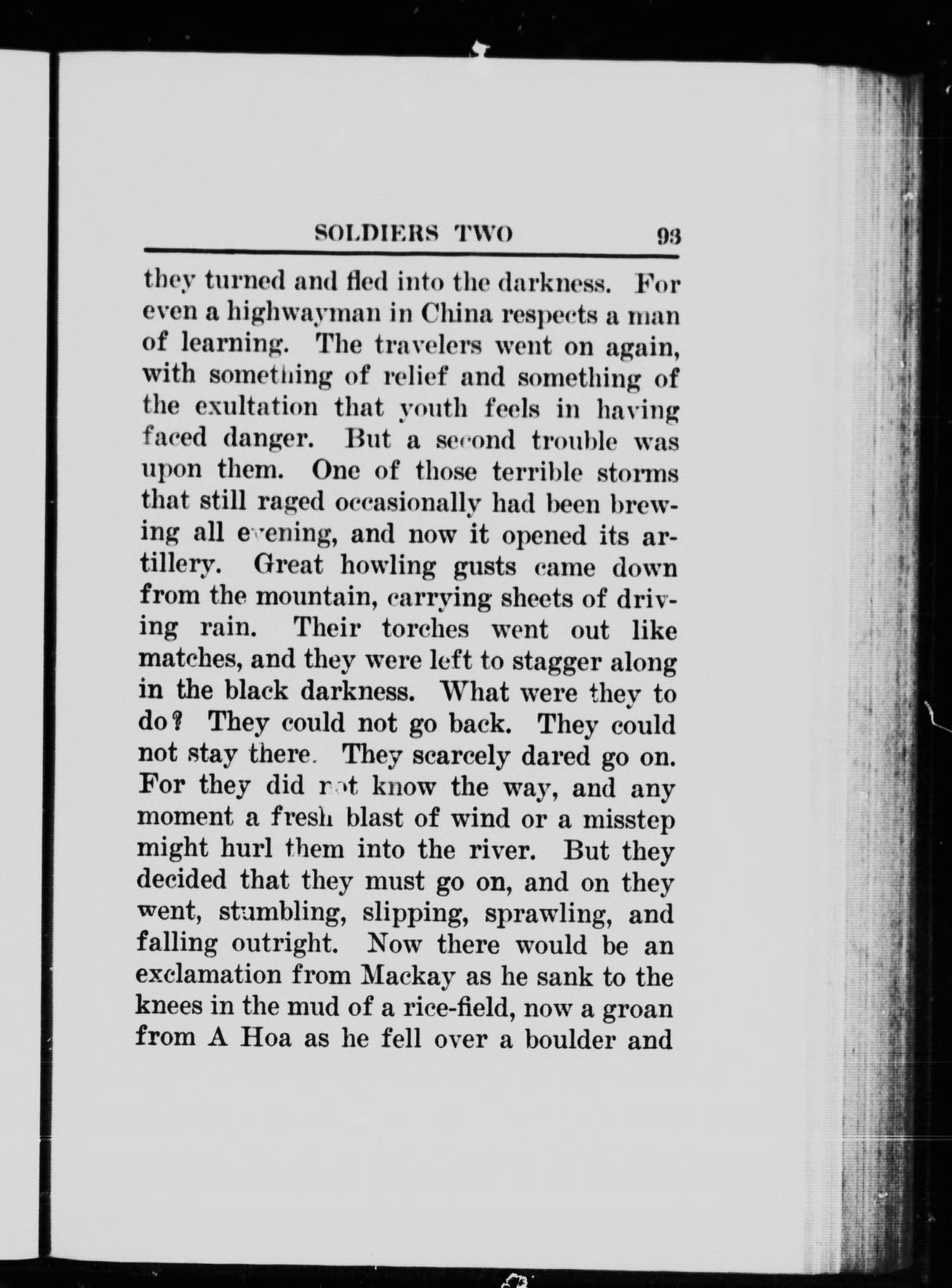 SOLDIERS TWO 93

they turned and fled into the darkness. For even a highwayman in China respects a man of learning. The travelers went on again, with something of relief and something of the exultation that youth feels in having faced danger. But a second trouble was upon them. One of those terrible storms that still raged occasionally had been brewing all evening, and now it opened its artillery. Great howling gusts came down from the mountain, carrying sheets of driving rain. Their torches went out like matches, and they were left to stagger along in the black darkness. What were they to do? They could not go back. They could not stay there. They scarcely dared go on. For they did not know the way, and any moment a fresh blast of wind or a misstep might hurl them into the river. But they decided that they must go on, and on they went, stumbling, slipping, sprawling, and falling outright. Now there would be an exclamation from Mackay as he sank to the knees in the mud of a rice-field, now a groan from A Hoa as he fell over a boulder and